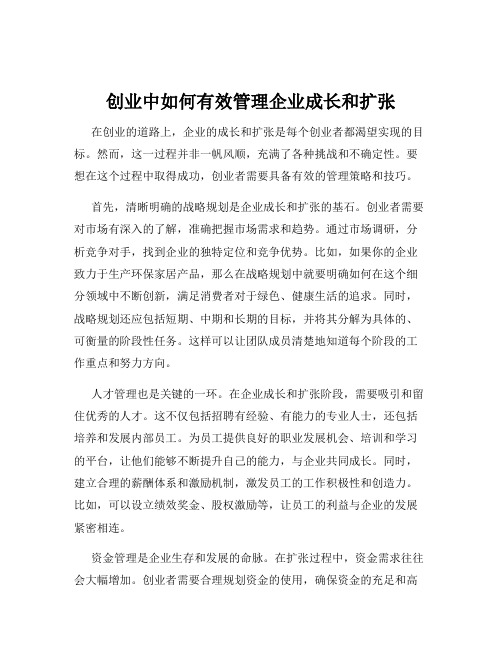 创业中如何有效管理企业成长和扩张

在创业的道路上，企业的成长和扩张是每个创业者都渴望实现的目标。然而，这一过程并非一帆风顺，充满了各种挑战和不确定性。要想在这个过程中取得成功，创业者需要具备有效的管理策略和技巧。

首先，清晰明确的战略规划是企业成长和扩张的基石。创业者需要对市场有深入的了解，准确把握市场需求和趋势。通过市场调研，分析竞争对手，找到企业的独特定位和竞争优势。比如，如果你的企业致力于生产环保家居产品，那么在战略规划中就要明确如何在这个细分领域中不断创新，满足消费者对于绿色、健康生活的追求。同时，战略规划还应包括短期、中期和长期的目标，并将其分解为具体的、可衡量的阶段性任务。这样可以让团队成员清楚地知道每个阶段的工作重点和努力方向。

人才管理也是关键的一环。在企业成长和扩张阶段，需要吸引和留住优秀的人才。这不仅包括招聘有经验、有能力的专业人士，还包括培养和发展内部员工。为员工提供良好的职业发展机会、培训和学习的平台，让他们能够不断提升自己的能力，与企业共同成长。同时，建立合理的薪酬体系和激励机制，激发员工的工作积极性和创造力。比如，可以设立绩效奖金、股权激励等，让员工的利益与企业的发展紧密相连。

资金管理是企业生存和发展的命脉。在扩张过程中，资金需求往往会大幅增加。创业者需要合理规划资金的使用，确保资金的充足和高